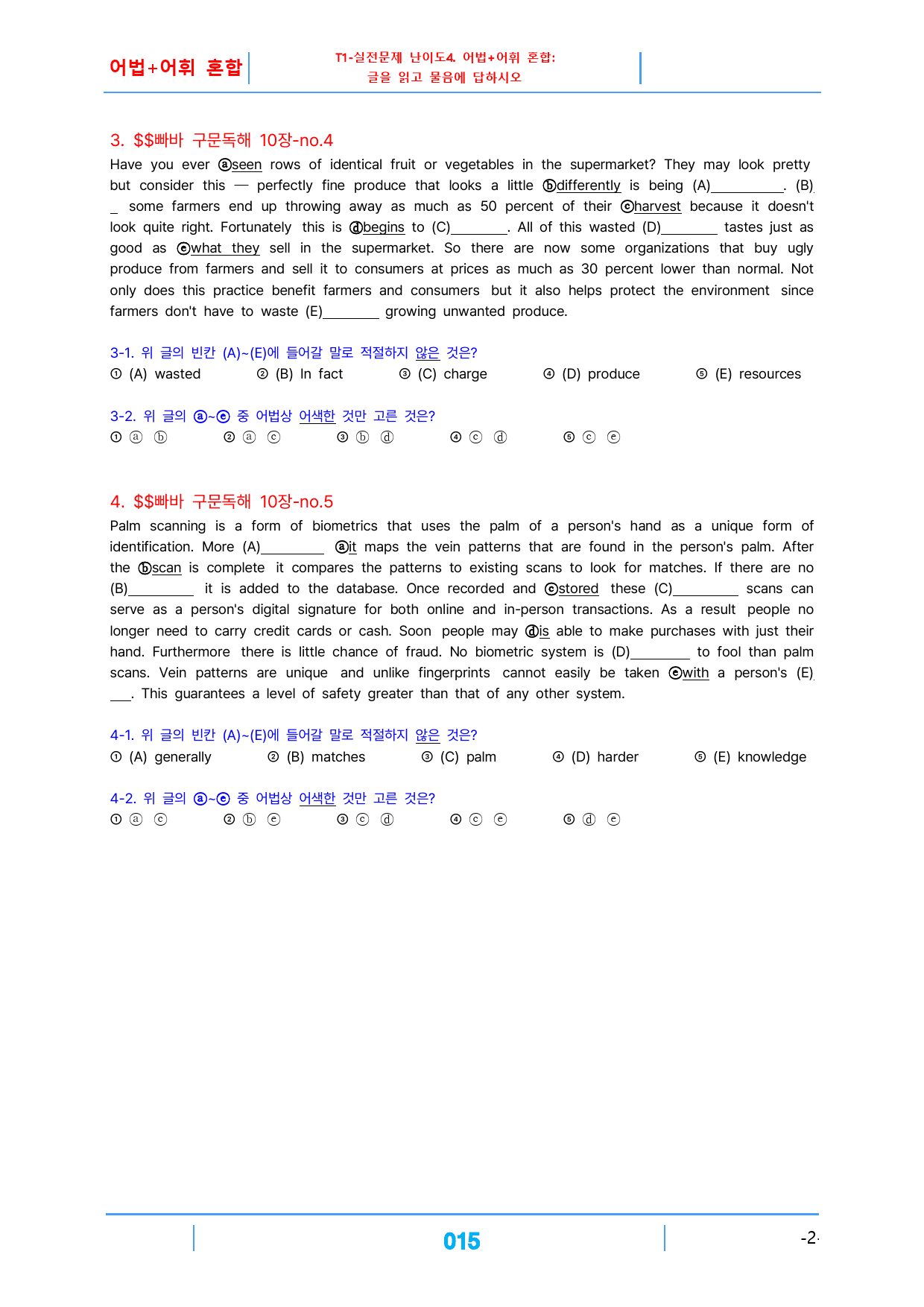 어법+어휘 혼합

T1-실전문제 난이도4. 어법+어휘 혼합:
글을 읽고 물음에 답하시오

3. $$빠바 구문독해 10장-no.4

Have you ever ⓐseen rows of identical fruit or vegetables in the supermarket? They may look pretty but consider this — perfectly fine produce that looks a little ⓑdifferently is being (A)____. (B)____ some farmers end up throwing away as much as 50 percent of their ⓒharvest because it doesn't look quite right. Fortunately this is ⓓbegins to (C)____. All of this wasted (D)____ tastes just as good as ⓔwhat they sell in the supermarket. So there are now some organizations that buy ugly produce from farmers and sell it to consumers at prices as much as 30 percent lower than normal. Not only does this practice benefit farmers and consumers but it also helps protect the environment since farmers don't have to waste (E)____ growing unwanted produce.

3-1. 위 글의 빈칸 (A)~(E)에 들어갈 말로 적절하지 않은 것은?
① (A) wasted ② (B) In fact ③ (C) charge ④ (D) produce ⑤ (E) resources

3-2. 위 글의 ⓐ~ⓔ 중 어법상 어색한 것만 고른 것은?
① ⓐ ⓑ ② ⓐ ⓒ ③ ⓑ ⓓ ④ ⓒ ⓓ ⑤ ⓒ ⓔ

4. $$빠바 구문독해 10장-no.5

Palm scanning is a form of biometrics that uses the palm of a person's hand as a unique form of identification. More (A)____ ⓐit maps the vein patterns that are found in the person's palm. After the ⓑscan is complete it compares the patterns to existing scans to look for matches. If there are no (B)____ it is added to the database. Once recorded and ⓒstored these (C)____ scans can serve as a person's digital signature for both online and in-person transactions. As a result people no longer need to carry credit cards or cash. Soon people may ⓓis able to make purchases with just their hand. Furthermore there is little chance of fraud. No biometric system is (D)____ to fool than palm scans. Vein patterns are unique and unlike fingerprints cannot easily be taken ⓔwith a person's (E)____. This guarantees a level of safety greater than that of any other system.

4-1. 위 글의 빈칸 (A)~(E)에 들어갈 말로 적절하지 않은 것은?
① (A) generally ② (B) matches ③ (C) palm ④ (D) harder ⑤ (E) knowledge

4-2. 위 글의 ⓐ~ⓔ 중 어법상 어색한 것만 고른 것은?
① ⓐ ⓒ ② ⓑ ⓔ ③ ⓒ ⓓ ④ ⓒ ⓔ ⑤ ⓓ ⓔ

015

-2-